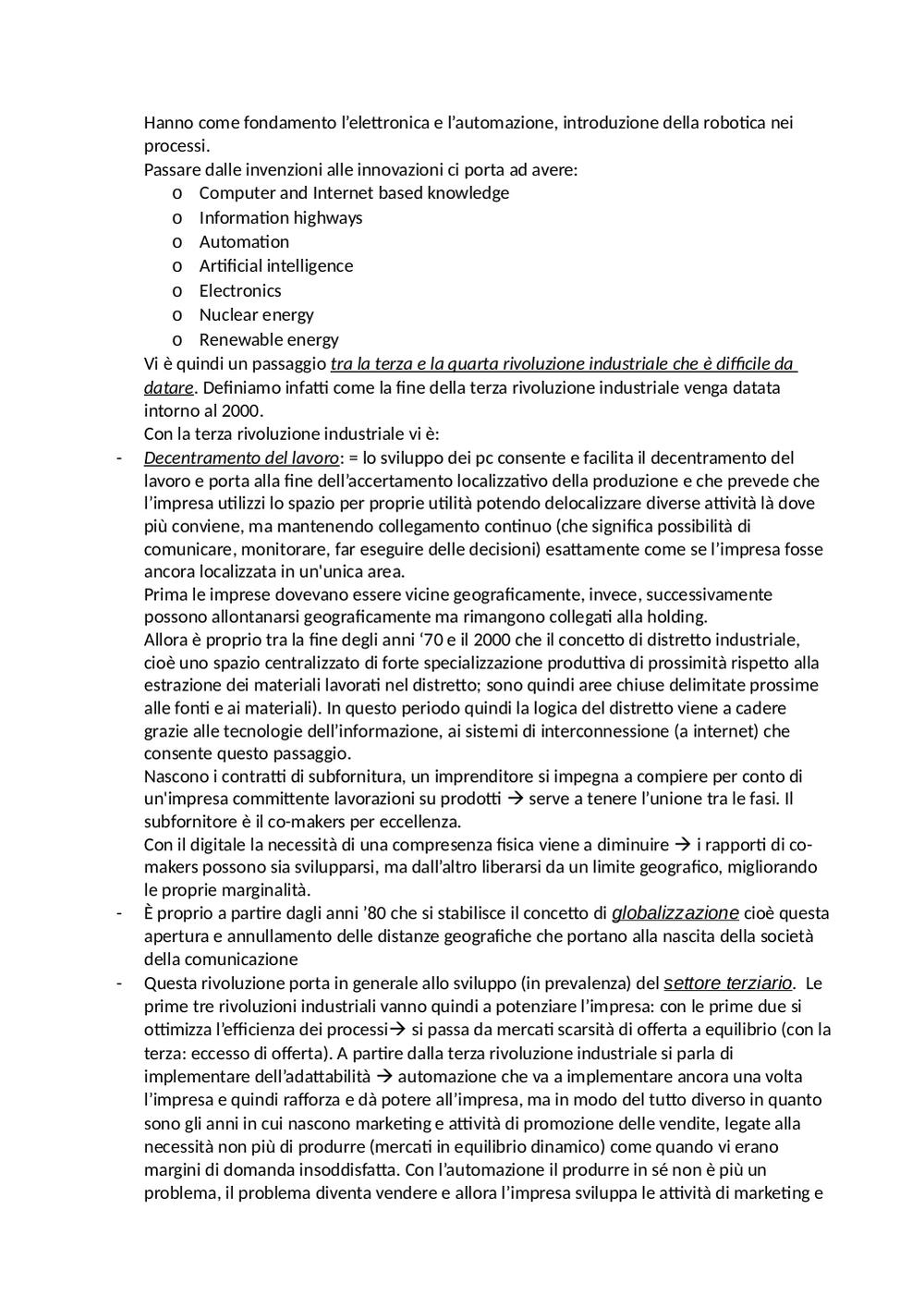 Hanno come fondamento l'elettronica e l'automazione, introduzione della robotica nei processi.
Passare dalle invenzioni alle innovazioni ci porta ad avere:
o Computer and Internet based knowledge
o Information highways
o Automation
o Artificial intelligence
o Electronics
o Nuclear energy
o Renewable energy
Vi è quindi un passaggio tra la terza e la quarta rivoluzione industriale che è difficile da datare. Definiamo infatti come la fine della terza rivoluzione industriale venga datata intorno al 2000.
Con la terza rivoluzione industriale vi è:
- Decentramento del lavoro: = lo sviluppo dei pc consente e facilita il decentramento del lavoro e porta alla fine dell'accertamento localizzativo della produzione e che prevede che l'impresa utilizzi lo spazio per proprie utilità potendo delocalizzare diverse attività là dove più conviene, ma mantenendo collegamento continuo (che significa possibilità di comunicare, monitorare, far eseguire delle decisioni) esattamente come se l'impresa fosse ancora localizzata in un'unica area.
Prima le imprese dovevano essere vicine geograficamente, invece, successivamente possono allontanarsi geograficamente ma rimangono collegati alla holding.
Allora è proprio tra la fine degli anni '70 e il 2000 che il concetto di distretto industriale, cioè uno spazio centralizzato di forte specializzazione produttiva di prossimità rispetto alla estrazione dei materiali lavorati nel distretto; sono quindi aree chiuse delimitate prossime alle fonti e ai materiali). In questo periodo quindi la logica del distretto viene a cadere grazie alle tecnologie dell'informazione, ai sistemi di interconnessione (a internet) che consente questo passaggio.
Nascono i contratti di subfornitura, un imprenditore si impegna a compiere per conto di un'impresa committente lavorazioni su prodotti → serve a tenere l'unione tra le fasi. Il subfornitore è il co-makers per eccellenza.
Con il digitale la necessità di una compresenza fisica viene a diminuire → i rapporti di co-makers possono sia svilupparsi, ma dall'altro liberarsi da un limite geografico, migliorando le proprie marginalità.
- È proprio a partire dagli anni '80 che si stabilisce il concetto di globalizzazione cioè questa apertura e annullamento delle distanze geografiche che portano alla nascita della società della comunicazione
- Questa rivoluzione porta in generale allo sviluppo (in prevalenza) del settore terziario. Le prime tre rivoluzioni industriali vanno quindi a potenziare l'impresa: con le prime due si ottimizza l'efficienza dei processi→ si passa da mercati scarsità di offerta a equilibrio (con la terza: eccesso di offerta). A partire dalla terza rivoluzione industriale si parla di implementare dell'adattabilità → automazione che va a implementare ancora una volta l'impresa e quindi rafforza e dà potere all'impresa, ma in modo del tutto diverso in quanto sono gli anni in cui nascono marketing e attività di promozione delle vendite, legate alla necessità non più di produrre (mercati in equilibrio dinamico) come quando vi erano margini di domanda insoddisfatta. Con l'automazione il produrre in sé non è più un problema, il problema diventa vendere e allora l'impresa sviluppa le attività di marketing e